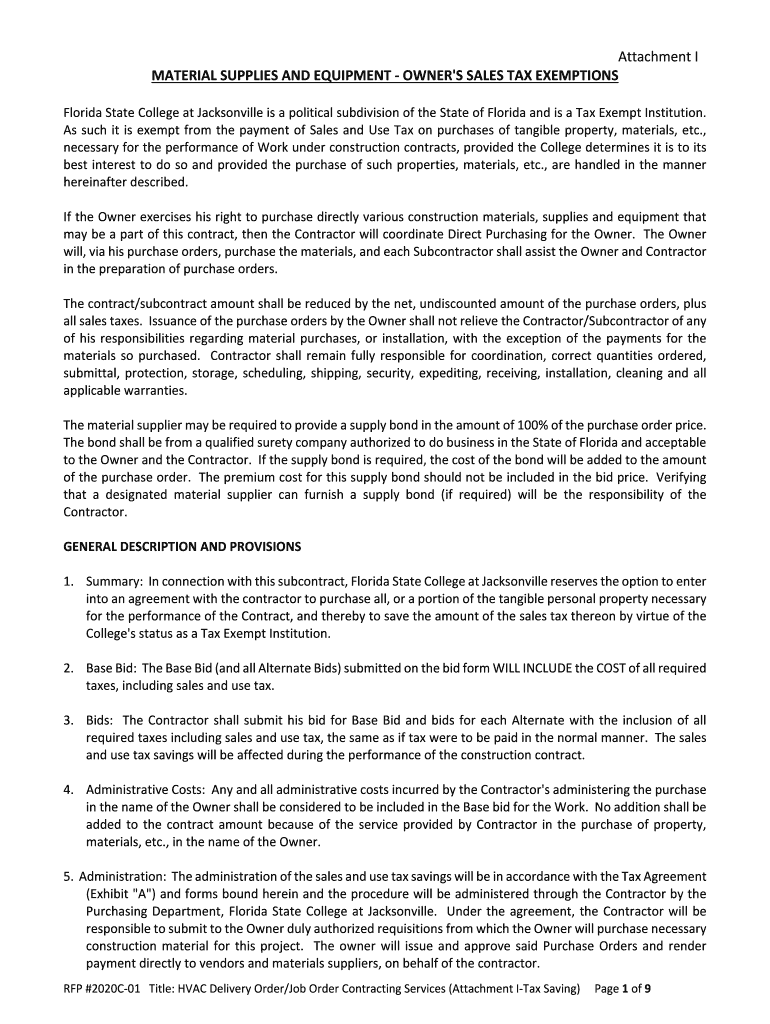 Attachment I

MATERIAL SUPPLIES AND EQUIPMENT - OWNER'S SALES TAX EXEMPTIONS

Florida State College at Jacksonville is a political subdivision of the State of Florida and is a Tax Exempt Institution. As such it is exempt from the payment of Sales and Use Tax on purchases of tangible property, materials, etc., necessary for the performance of Work under construction contracts, provided the College determines it is to its best interest to do so and provided the purchase of such properties, materials, etc., are handled in the manner hereinafter described.

If the Owner exercises his right to purchase directly various construction materials, supplies and equipment that may be a part of this contract, then the Contractor will coordinate Direct Purchasing for the Owner. The Owner will, via his purchase orders, purchase the materials, and each Subcontractor shall assist the Owner and Contractor in the preparation of purchase orders.

The contract/subcontract amount shall be reduced by the net, undiscounted amount of the purchase orders, plus all sales taxes. Issuance of the purchase orders by the Owner shall not relieve the Contractor/Subcontractor of any of his responsibilities regarding material purchases, or installation, with the exception of the payments for the materials so purchased. Contractor shall remain fully responsible for coordination, correct quantities ordered, submittal, protection, storage, scheduling, shipping, security, expediting, receiving, installation, cleaning and all applicable warranties.

The material supplier may be required to provide a supply bond in the amount of 100% of the purchase order price. The bond shall be from a qualified surety company authorized to do business in the State of Florida and acceptable to the Owner and the Contractor. If the supply bond is required, the cost of the bond will be added to the amount of the purchase order. The premium cost for this supply bond should not be included in the bid price. Verifying that a designated material supplier can furnish a supply bond (if required) will be the responsibility of the Contractor.

GENERAL DESCRIPTION AND PROVISIONS

1. Summary: In connection with this subcontract, Florida State College at Jacksonville reserves the option to enter into an agreement with the contractor to purchase all, or a portion of the tangible personal property necessary for the performance of the Contract, and thereby to save the amount of the sales tax thereon by virtue of the College's status as a Tax Exempt Institution.

2. Base Bid: The Base Bid (and all Alternate Bids) submitted on the bid form WILL INCLUDE the COST of all required taxes, including sales and use tax.

3. Bids: The Contractor shall submit his bid for Base Bid and bids for each Alternate with the inclusion of all required taxes including sales and use tax, the same as if tax were to be paid in the normal manner. The sales and use tax savings will be affected during the performance of the construction contract.

4. Administrative Costs: Any and all administrative costs incurred by the Contractor's administering the purchase in the name of the Owner shall be considered to be included in the Base bid for the Work. No addition shall be added to the contract amount because of the service provided by Contractor in the purchase of property, materials, etc., in the name of the Owner.

5. Administration: The administration of the sales and use tax savings will be in accordance with the Tax Agreement (Exhibit "A") and forms bound herein and the procedure will be administered through the Contractor by the Purchasing Department, Florida State College at Jacksonville. Under the agreement, the Contractor will be responsible to submit to the Owner duly authorized requisitions from which the Owner will purchase necessary construction material for this project. The owner will issue and approve said Purchase Orders and render payment directly to vendors and materials suppliers, on behalf of the contractor.

RFP #2020C-01 Title: HVAC Delivery Order/Job Order Contracting Services (Attachment I-Tax Saving) Page 1 of 9